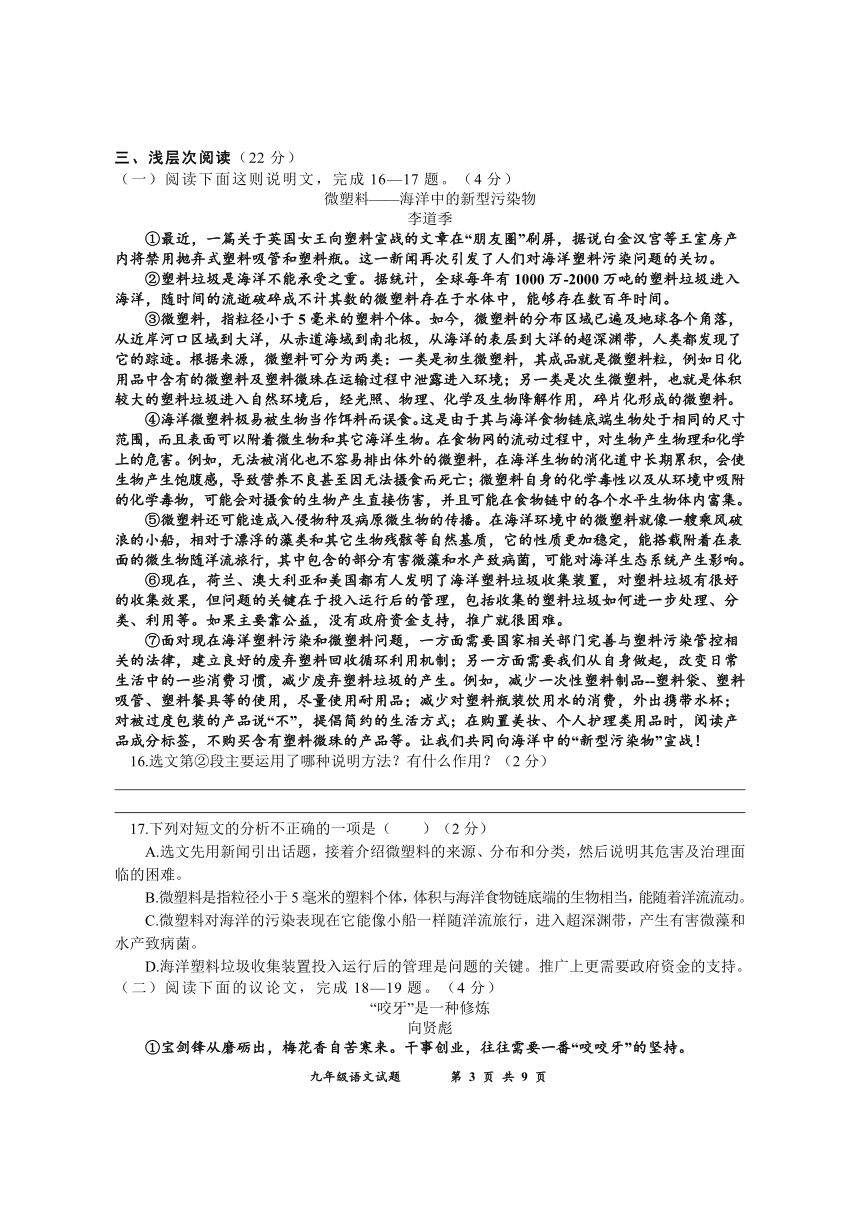 三、浅层次阅读（22 分）
（一）阅读下面这则说明文，完成 16—17 题。（4 分）

微塑料——海洋中的新型污染物

李道季

①最近，一篇关于英国女王向塑料宣战的文章在“朋友圈”刷屏，据说白金汉宫等王室房产内将禁用抛弃式塑料吸管和塑料瓶。这一新闻再次引发了人们对海洋塑料污染问题的关切。

②塑料垃圾是海洋不能承受之重。据统计，全球每年有 1000 万-2000 万吨的塑料垃圾进入海洋，随时间的流逝破碎成不计其数的微塑料存在于水体中，能够存在数百年时间。

③微塑料，指粒径小于 5 毫米的塑料个体。如今，微塑料的分布区域已遍及地球各个角落，从近岸河口区域到大洋，从赤道海域到南北极，从海洋的表层到大洋的超深渊带，人类都发现了它的踪迹。根据来源，微塑料可分为两类：一类是初生微塑料，其成品就是微塑料粒，例如日化用品中含有的微塑料及塑料微珠在运输过程中泄露进入环境；另一类是次生微塑料，也就是体积较大的塑料垃圾进入自然环境后，经光照、物理、化学及生物降解作用，碎片化形成的微塑料。

④海洋微塑料极易被生物当作饵料而误食。这是由于其与海洋食物链底端生物处于相同的尺寸范围，而且表面可以附着微生物和其它海洋生物。在食物网的流动过程中，对生物产生物理和化学上的危害。例如，无法被消化也不容易排出体外的微塑料，在海洋生物的消化道中长期累积，会使生物产生饱腹感，导致营养不良甚至因无法摄食而死亡；微塑料自身的化学毒性以及从环境中吸附的化学毒物，可能会对摄食的生物产生直接伤害，并且可能在食物链中的各个水平生物体内富集。

⑤微塑料还可能造成入侵物种及病原微生物的传播。在海洋环境中的微塑料就像一艘乘风破浪的小船，相对于漂浮的藻类和其它生物残骸等自然基质，它的性质更加稳定，能搭载附着在表面的微生物随洋流旅行，其中包含的部分有害微藻和水产致病菌，可能对海洋生态系统产生影响。

⑥现在，荷兰、澳大利亚和美国都有人发明了海洋塑料垃圾收集装置，对塑料垃圾有很好的收集效果，但问题的关键在于投入运行后的管理，包括收集的塑料垃圾如何进一步处理、分类、利用等。如果主要靠公益，没有政府资金支持，推广就很困难。

⑦面对现在海洋塑料污染和微塑料问题，一方面需要国家相关部门完善与塑料污染管控相关的法律，建立良好的废弃塑料回收循环利用机制；另一方面需要我们从自身做起，改变日常生活中的一些消费习惯，减少废弃塑料垃圾的产生。例如，减少一次性塑料制品--塑料袋、塑料吸管、塑料餐具等的使用，尽量使用耐用品；减少对塑料瓶装饮用水的消费，外出携带水杯；对被过度包装的产品说“不”，提倡简约的生活方式；在购置美妆、个人护理类用品时，阅读产品成分标签，不购买含有塑料微珠的产品等。让我们共同向海洋中的“新型污染物”宣战！

16.选文第②段主要运用了哪种说明方法？有什么作用？（2 分）

17.下列对短文的分析不正确的一项是（　　）（2 分）

A.选文先用新闻引出话题，接着介绍微塑料的来源、分布和分类，然后说明其危害及治理面临的困难。

B.微塑料是指粒径小于 5 毫米的塑料个体，体积与海洋食物链底端的生物相当，能随着洋流流动。

C.微塑料对海洋的污染表现在它能像小船一样随洋流旅行，进入超深渊带，产生有害微藻和水产致病菌。

D.海洋塑料垃圾收集装置投入运行后的管理是问题的关键。推广上更需要政府资金的支持。

（二）阅读下面的议论文，完成 18—19 题。（4 分）

“咬牙”是一种修炼

向贤彪

①宝剑锋从磨砺出，梅花香自苦寒来。干事创业，往往需要一番“咬咬牙”的坚持。

九年级语文试题　　第 3 页 共 9 页